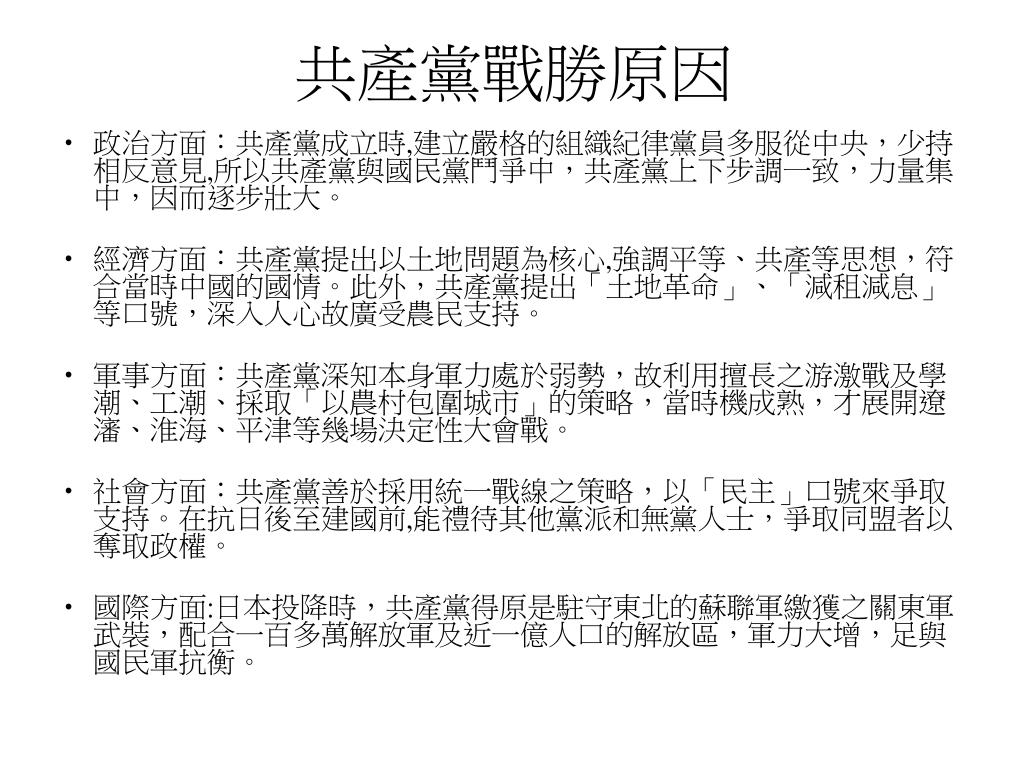 共產黨戰勝原因

• 政治方面：共產黨成立時,建立嚴格的組織紀律黨員多服從中央，少持相反意見,所以共產黨與國民黨鬥爭中，共產黨上下步調一致，力量集中，因而逐步壯大。

• 經濟方面：共產黨提出以土地問題為核心,強調平等、共產等思想，符合當時中國的國情。此外，共產黨提出「土地革命」、「減租減息」等口號，深入人心故廣受農民支持。

• 軍事方面：共產黨深知本身軍力處於弱勢，故利用擅長之游激戰及學潮、工潮、採取「以農村包圍城市」的策略，當時機成熟，才展開遼瀋、淮海、平津等幾場決定性大會戰。

• 社會方面：共產黨善於採用統一戰線之策略，以「民主」口號來爭取支持。在抗日後至建國前,能禮待其他黨派和無黨人士，爭取同盟者以奪取政權。

• 國際方面:日本投降時，共產黨得原是駐守東北的蘇聯軍繳獲之關東軍武裝，配合一百多萬解放軍及近一億人口的解放區，軍力大增，足與國民軍抗衡。